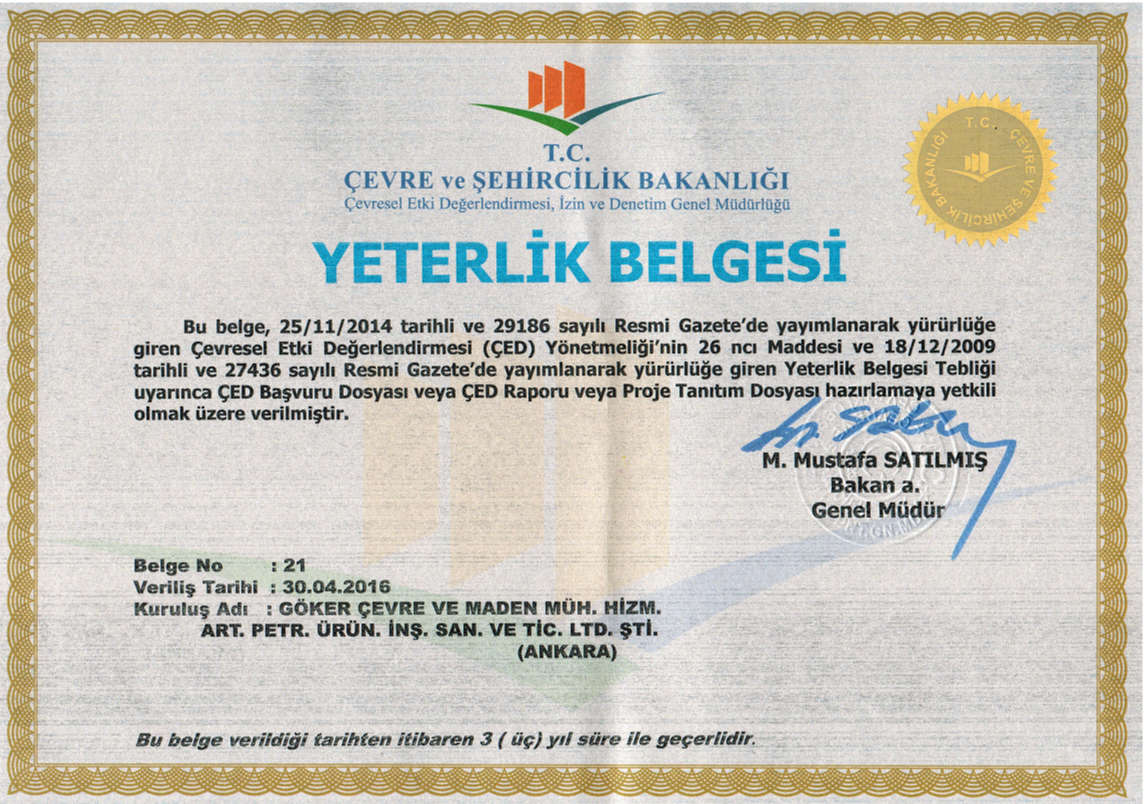 T.C.
ÇEVRE ve ŞEHİRCİLİK BAKANLIĞI
Çevresel Etki Değerlendirmesi, İzin ve Denetim Genel Müdürlüğü

T.C. ÇEVRE VE ŞEHİRCİLİK BAKANLIĞI

YETERLİK BELGESİ

Bu belge, 25/11/2014 tarihli ve 29186 sayılı Resmi Gazete'de yayımlanarak yürürlüğe giren Çevresel Etki Değerlendirmesi (ÇED) Yönetmeliği'nin 26 ncı Maddesi ve 18/12/2009 tarihli ve 27436 sayılı Resmi Gazete'de yayımlanarak yürürlüğe giren Yeterlik Belgesi Tebliği uyarınca ÇED Başvuru Dosyası veya ÇED Raporu veya Proje Tanıtım Dosyası hazırlamaya yetkili olmak üzere verilmiştir.

M. Mustafa SATILMIŞ
Bakan a.
Genel Müdür

Belge No : 21
Veriliş Tarihi : 30.04.2016
Kuruluş Adı : GÖKER ÇEVRE VE MADEN MÜH. HİZM. ART. PETR. ÜRÜN. İNŞ. SAN. VE TİC. LTD. ŞTİ. (ANKARA)

Bu belge verildiği tarihten itibaren 3 ( üç) yıl süre ile geçerlidir.